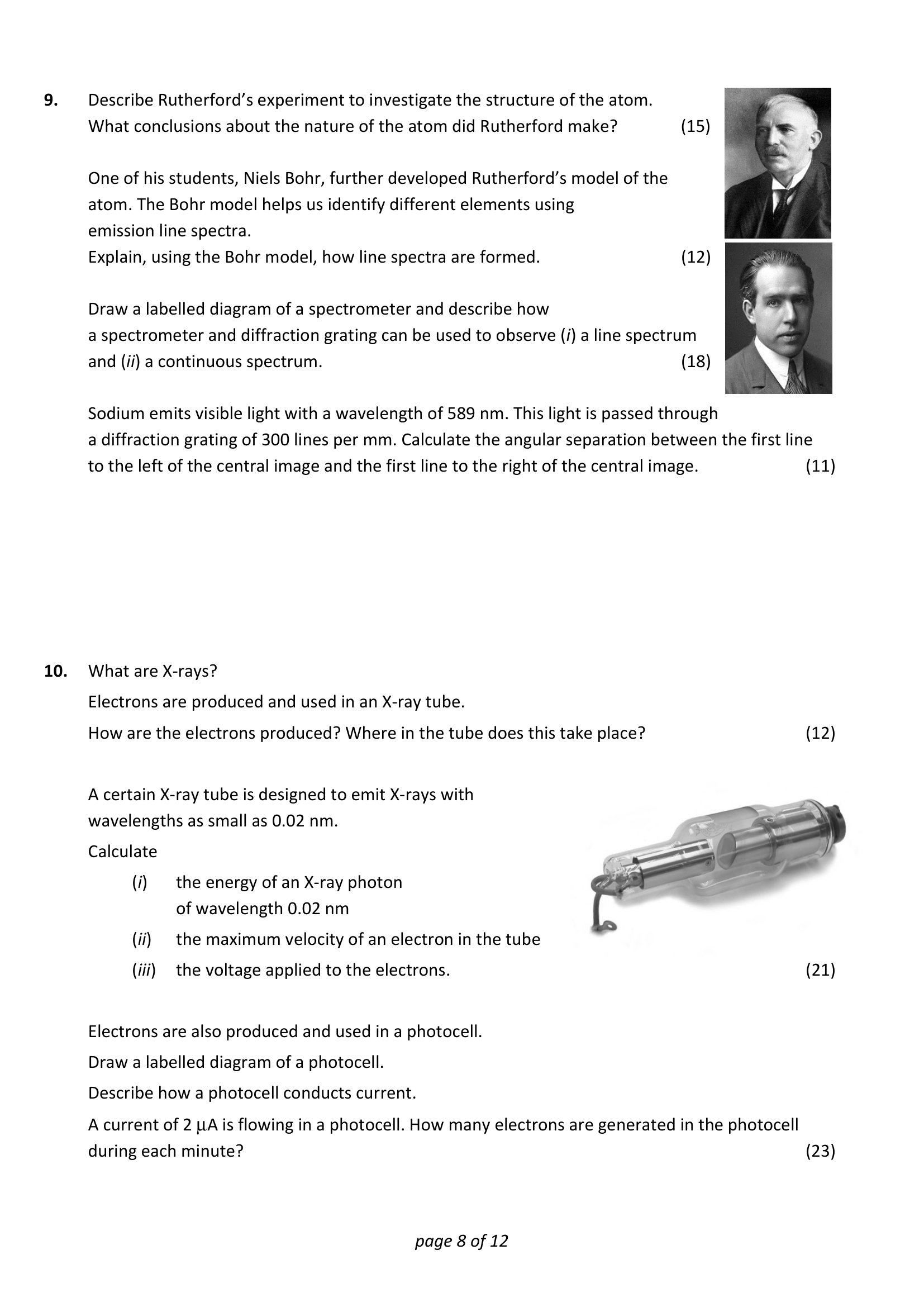 9. Describe Rutherford's experiment to investigate the structure of the atom. What conclusions about the nature of the atom did Rutherford make? (15)

One of his students, Niels Bohr, further developed Rutherford's model of the atom. The Bohr model helps us identify different elements using emission line spectra.
Explain, using the Bohr model, how line spectra are formed. (12)

Draw a labelled diagram of a spectrometer and describe how a spectrometer and diffraction grating can be used to observe (i) a line spectrum and (ii) a continuous spectrum. (18)

Sodium emits visible light with a wavelength of 589 nm. This light is passed through a diffraction grating of 300 lines per mm. Calculate the angular separation between the first line to the left of the central image and the first line to the right of the central image. (11)

10. What are X-rays?
Electrons are produced and used in an X-ray tube.
How are the electrons produced? Where in the tube does this take place? (12)

A certain X-ray tube is designed to emit X-rays with wavelengths as small as 0.02 nm.
Calculate
(i) the energy of an X-ray photon of wavelength 0.02 nm
(ii) the maximum velocity of an electron in the tube
(iii) the voltage applied to the electrons. (21)

Electrons are also produced and used in a photocell.
Draw a labelled diagram of a photocell.
Describe how a photocell conducts current.
A current of 2 μA is flowing in a photocell. How many electrons are generated in the photocell during each minute? (23)

page 8 of 12